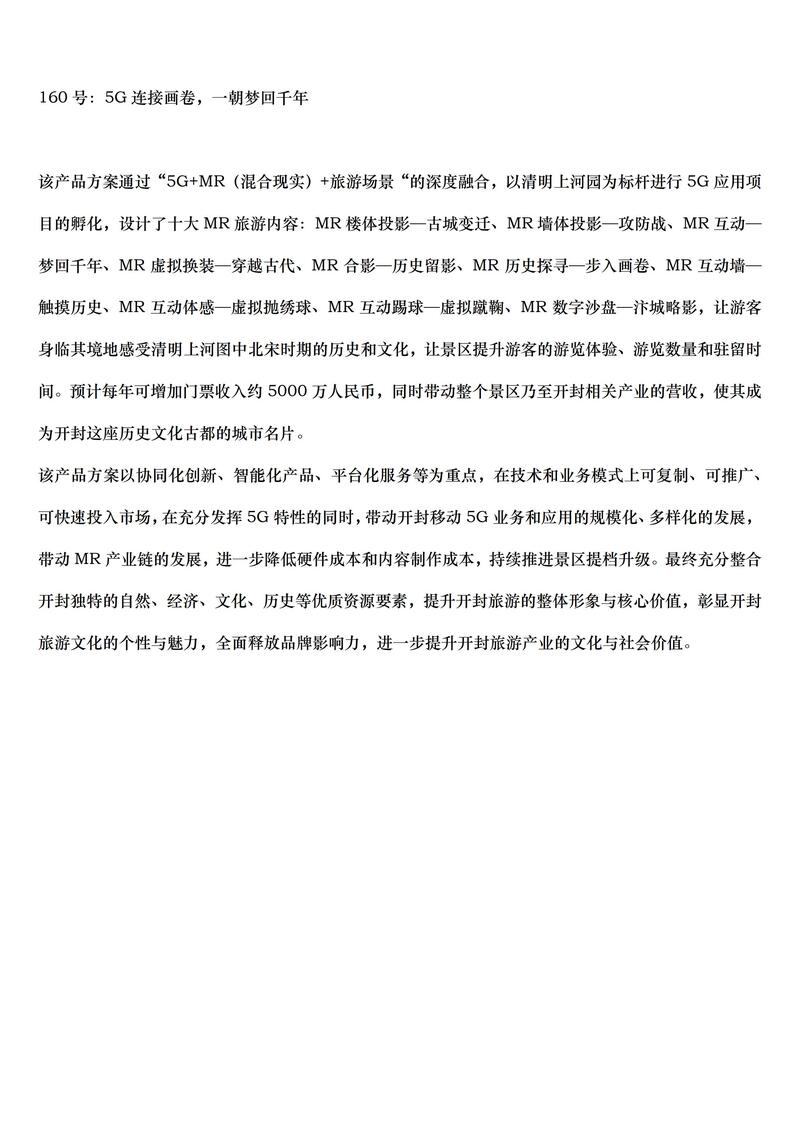 160 号：5G 连接画卷，一朝梦回千年

该产品方案通过“5G+MR（混合现实）+旅游场景“的深度融合，以清明上河园为标杆进行 5G 应用项目的孵化，设计了十大 MR 旅游内容：MR 楼体投影—古城变迁、MR 墙体投影—攻防战、MR 互动—梦回千年、MR 虚拟换装—穿越古代、MR 合影—历史留影、MR 历史探寻—步入画卷、MR 互动墙—触摸历史、MR 互动体感—虚拟抛绣球、MR 互动踢球—虚拟蹴鞠、MR 数字沙盘—汴城略影，让游客身临其境地感受清明上河图中北宋时期的历史和文化，让景区提升游客的游览体验、游览数量和驻留时间。预计每年可增加门票收入约 5000 万人民币，同时带动整个景区乃至开封相关产业的营收，使其成为开封这座历史文化古都的城市名片。
该产品方案以协同化创新、智能化产品、平台化服务等为重点，在技术和业务模式上可复制、可推广、可快速投入市场，在充分发挥 5G 特性的同时，带动开封移动 5G 业务和应用的规模化、多样化的发展，带动 MR 产业链的发展，进一步降低硬件成本和内容制作成本，持续推进景区提档升级。最终充分整合开封独特的自然、经济、文化、历史等优质资源要素，提升开封旅游的整体形象与核心价值，彰显开封旅游文化的个性与魅力，全面释放品牌影响力，进一步提升开封旅游产业的文化与社会价值。